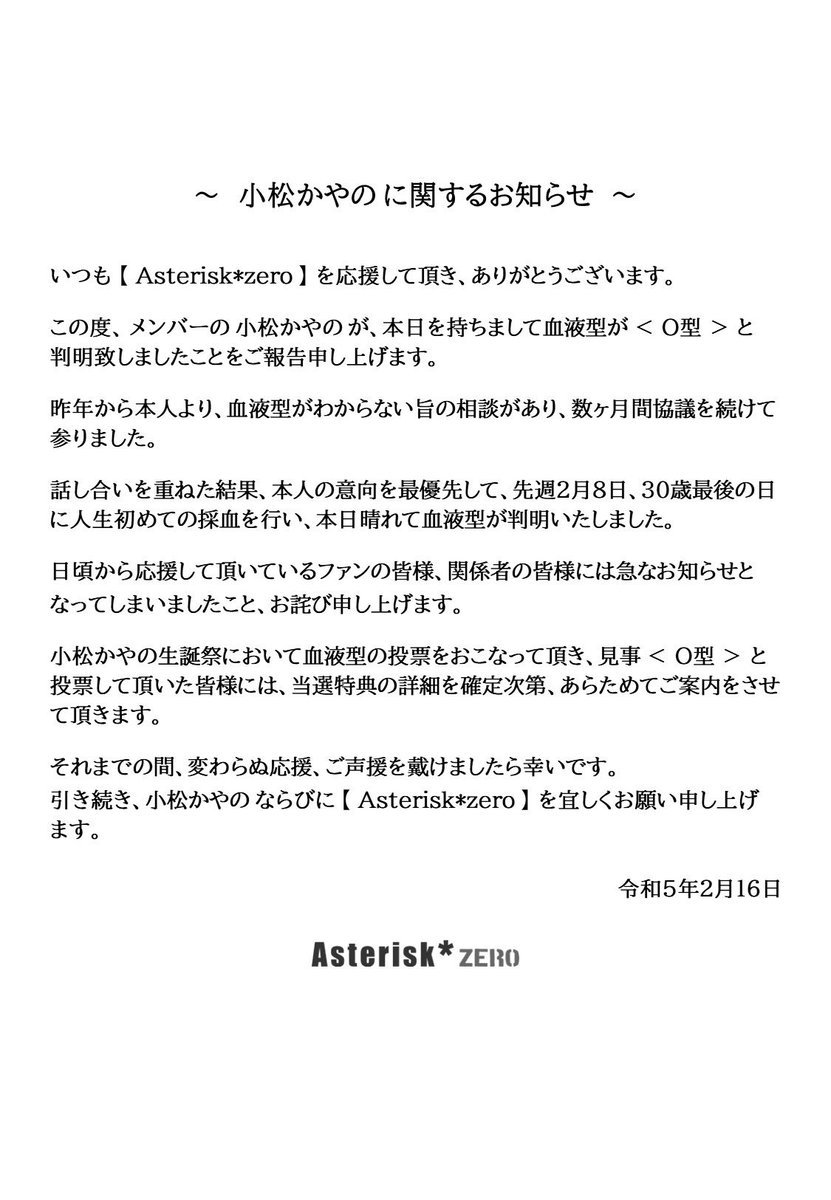 ～ 小松かやの に関するお知らせ ～

いつも【 Asterisk*zero 】を応援して頂き、ありがとうございます。

この度、メンバーの 小松かやの が、本日を持ちまして血液型が ＜ O型 ＞ と判明致しましたことをご報告申し上げます。

昨年から本人より、血液型がわからない旨の相談があり、数ヶ月間協議を続けて参りました。

話し合いを重ねた結果、本人の意向を最優先して、先週2月8日、30歳最後の日に人生初めての採血を行い、本日晴れて血液型が判明いたしました。

日頃から応援して頂いているファンの皆様、関係者の皆様には急なお知らせとなってしまいましたこと、お詫び申し上げます。

小松かやの生誕祭において血液型の投票をおこなって頂き、見事 ＜ O型 ＞ と投票して頂いた皆様には、当選特典の詳細を確定次第、あらためてご案内をさせて頂きます。

それまでの間、変わらぬ応援、ご声援を戴けましたら幸いです。
引き続き、小松かやの ならびに【 Asterisk*zero 】を宜しくお願い申し上げます。

令和5年2月16日

Asterisk* ZERO